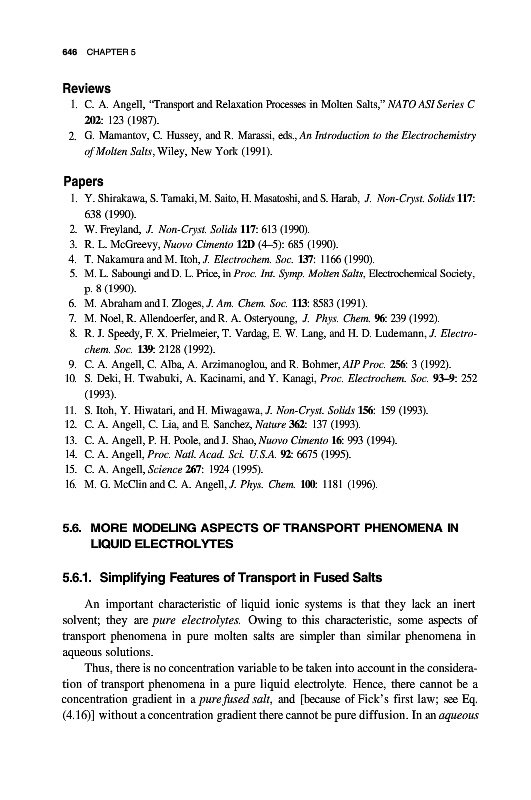 646 CHAPTER 5

Reviews

1. C. A. Angell, "Transport and Relaxation Processes in Molten Salts," NATO ASI Series C 202: 123 (1987).
2. G. Mamantov, C. Hussey, and R. Marassi, eds., An Introduction to the Electrochemistry of Molten Salts, Wiley, New York (1991).

Papers

1. Y. Shirakawa, S. Tamaki, M. Saito, H. Masatoshi, and S. Harab, J. Non-Cryst. Solids 117: 638 (1990).
2. W. Freyland, J. Non-Cryst. Solids 117: 613 (1990).
3. R. L. McGreevy, Nuovo Cimento 12D (4–5): 685 (1990).
4. T. Nakamura and M. Itoh, J. Electrochem. Soc. 137: 1166 (1990).
5. M. L. Saboungi and D. L. Price, in Proc. Int. Symp. Molten Salts, Electrochemical Society, p. 8 (1990).
6. M. Abraham and I. Zloges, J. Am. Chem. Soc. 113: 8583 (1991).
7. M. Noel, R. Allendoerfer, and R. A. Osteryoung, J. Phys. Chem. 96: 239 (1992).
8. R. J. Speedy, F. X. Prielmeier, T. Vardag, E. W. Lang, and H. D. Ludemann, J. Electrochem. Soc. 139: 2128 (1992).
9. C. A. Angell, C. Alba, A. Arzimanoglou, and R. Bohmer, AIP Proc. 256: 3 (1992).
10. S. Deki, H. Twabuki, A. Kacinami, and Y. Kanagi, Proc. Electrochem. Soc. 93–9: 252 (1993).
11. S. Itoh, Y. Hiwatari, and H. Miwagawa, J. Non-Cryst. Solids 156: 159 (1993).
12. C. A. Angell, C. Lia, and E. Sanchez, Nature 362: 137 (1993).
13. C. A. Angell, P. H. Poole, and J. Shao, Nuovo Cimento 16: 993 (1994).
14. C. A. Angell, Proc. Natl. Acad. Sci. U.S.A. 92: 6675 (1995).
15. C. A. Angell, Science 267: 1924 (1995).
16. M. G. McClin and C. A. Angell, J. Phys. Chem. 100: 1181 (1996).

5.6. MORE MODELING ASPECTS OF TRANSPORT PHENOMENA IN LIQUID ELECTROLYTES

5.6.1. Simplifying Features of Transport in Fused Salts

An important characteristic of liquid ionic systems is that they lack an inert solvent; they are pure electrolytes. Owing to this characteristic, some aspects of transport phenomena in pure molten salts are simpler than similar phenomena in aqueous solutions.

Thus, there is no concentration variable to be taken into account in the consideration of transport phenomena in a pure liquid electrolyte. Hence, there cannot be a concentration gradient in a pure fused salt, and [because of Fick's first law; see Eq. (4.16)] without a concentration gradient there cannot be pure diffusion. In an aqueous